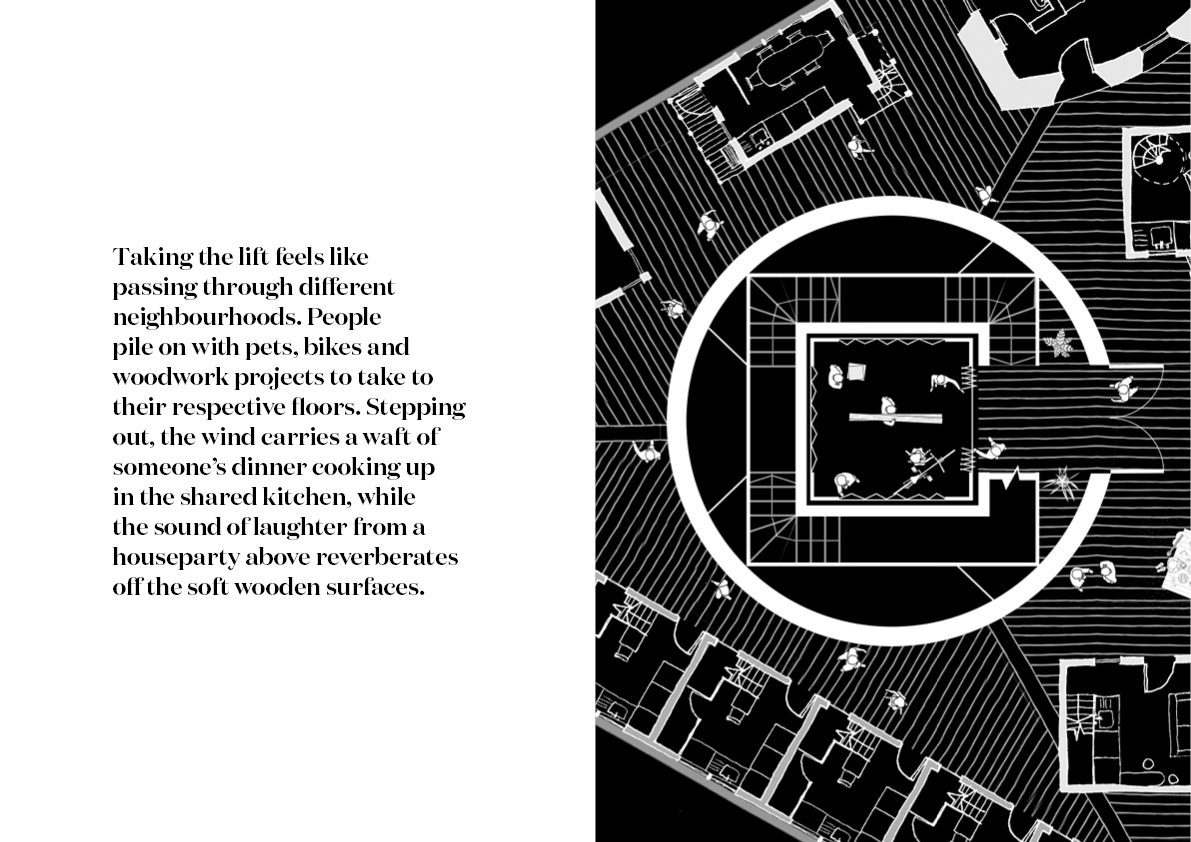 Taking the lift feels like passing through different neighbourhoods. People pile on with pets, bikes and woodwork projects to take to their respective floors. Stepping out, the wind carries a waft of someone's dinner cooking up in the shared kitchen, while the sound of laughter from a houseparty above reverberates off the soft wooden surfaces.